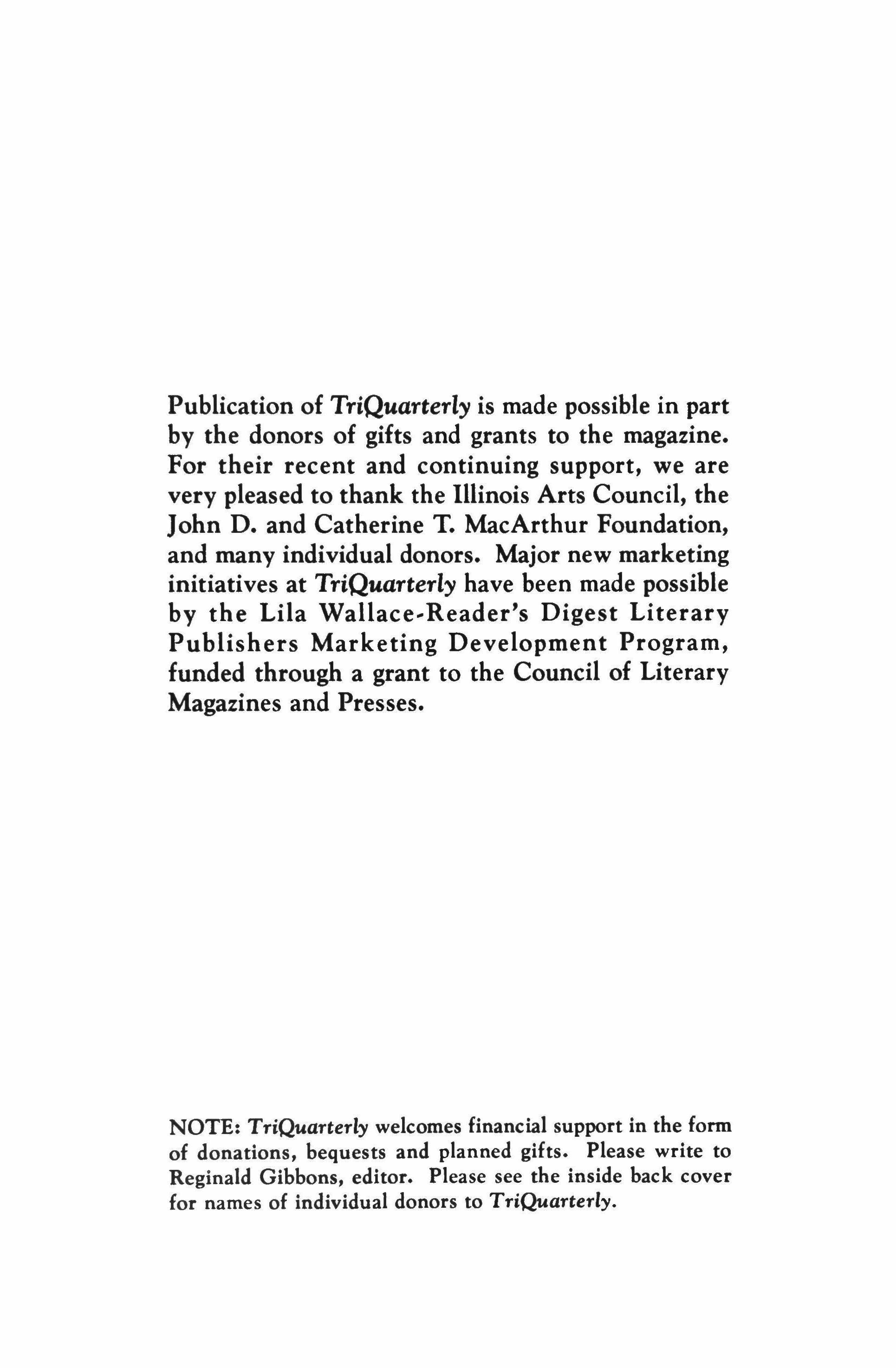 Publication of TriQuarterly is made possible in part by the donors of gifts and grants to the magazine. For their recent and continuing support, we are very pleased to thank the Illinois Arts Council, the John D. and Catherine T. MacArthur Foundation, and many individual donors. Major new marketing initiatives at TriQuarterly have been made possible by the Lila Wallace-Reader's Digest Literary Publishers Marketing Development Program, funded through a grant to the Council of Literary Magazines and Presses.

NOTE: TriQuarterly welcomes financial support in the form of donations, bequests and planned gifts. Please write to Reginald Gibbons, editor. Please see the inside back cover for names of individual donors to TriQuarterly.